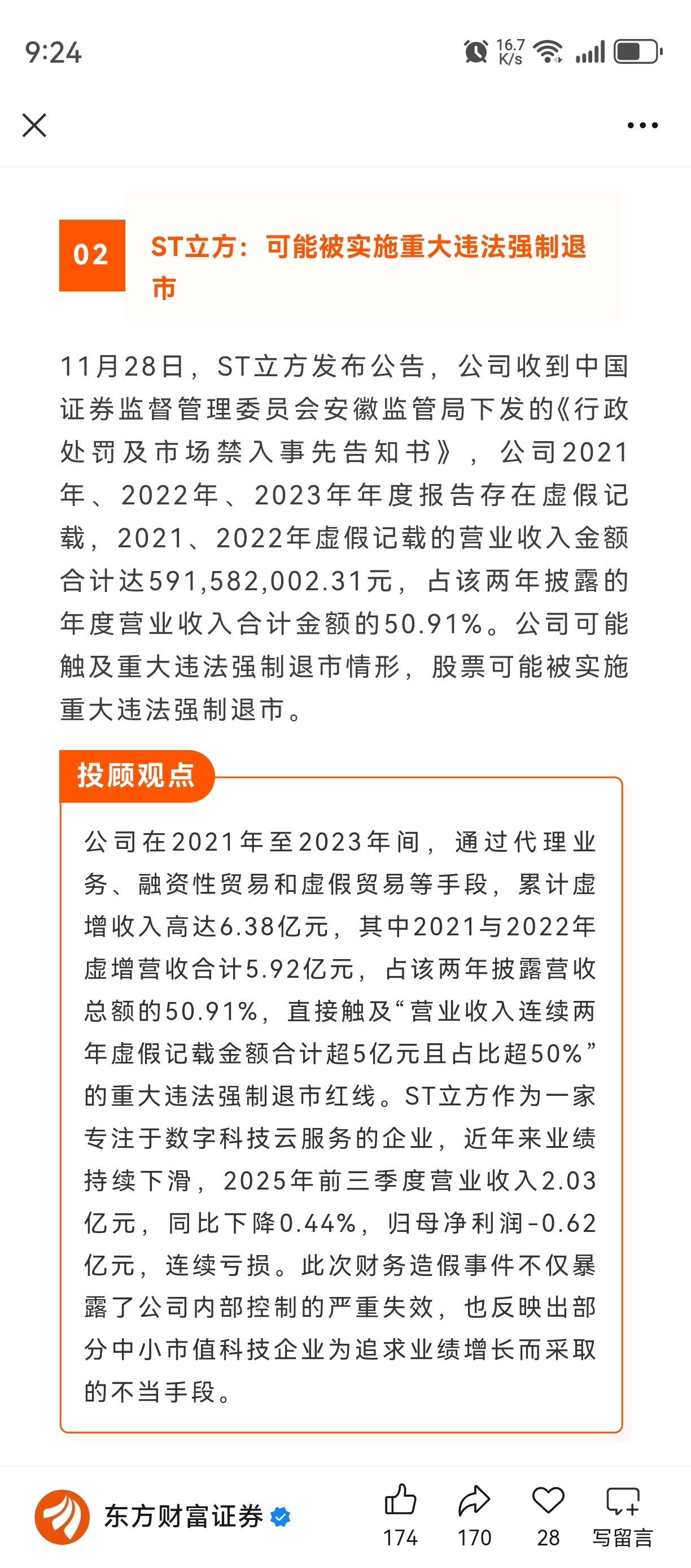 9:24

16.7 K/s

02

ST立方：可能被实施重大违法强制退市

11月28日，ST立方发布公告，公司收到中国证券监督管理委员会安徽监管局下发的《行政处罚及市场禁入事先告知书》，公司2021年、2022年、2023年年度报告存在虚假记载，2021、2022年虚假记载的营业收入金额合计达591,582,002.31元，占该两年披露的年度营业收入合计金额的50.91%。公司可能触及重大违法强制退市情形，股票可能被实施重大违法强制退市。

投顾观点

公司在2021年至2023年间，通过代理业务、融资性贸易和虚假贸易等手段，累计虚增收入高达6.38亿元，其中2021与2022年虚增营收合计5.92亿元，占该两年披露营收总额的50.91%，直接触及“营业收入连续两年虚假记载金额合计超5亿元且占比超50%”的重大违法强制退市红线。ST立方作为一家专注于数字科技云服务的企业，近年来业绩持续下滑，2025年前三季度营业收入2.03亿元，同比下降0.44%，归母净利润-0.62亿元，连续亏损。此次财务造假事件不仅暴露了公司内部控制的严重失效，也反映出部分中小市值科技企业为追求业绩增长而采取的不当手段。

东方财富证券

174

170

28

写留言